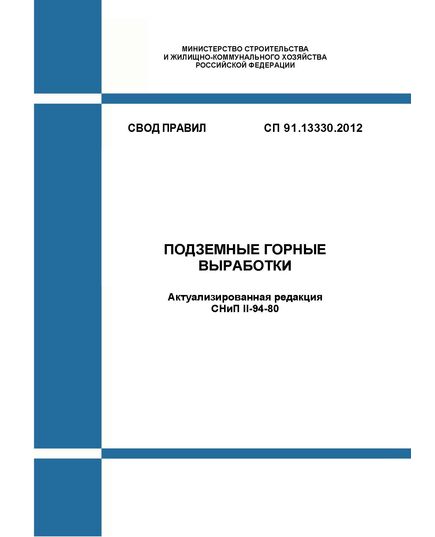 МИНИСТЕРСТВО СТРОИТЕЛЬСТВА И ЖИЛИЩНО-КОММУНАЛЬНОГО ХОЗЯЙСТВА РОССИЙСКОЙ ФЕДЕРАЦИИ

СВОД ПРАВИЛ СП 91.13330.2012

ПОДЗЕМНЫЕ ГОРНЫЕ ВЫРАБОТКИ

Актуализированная редакция СНиП II-94-80